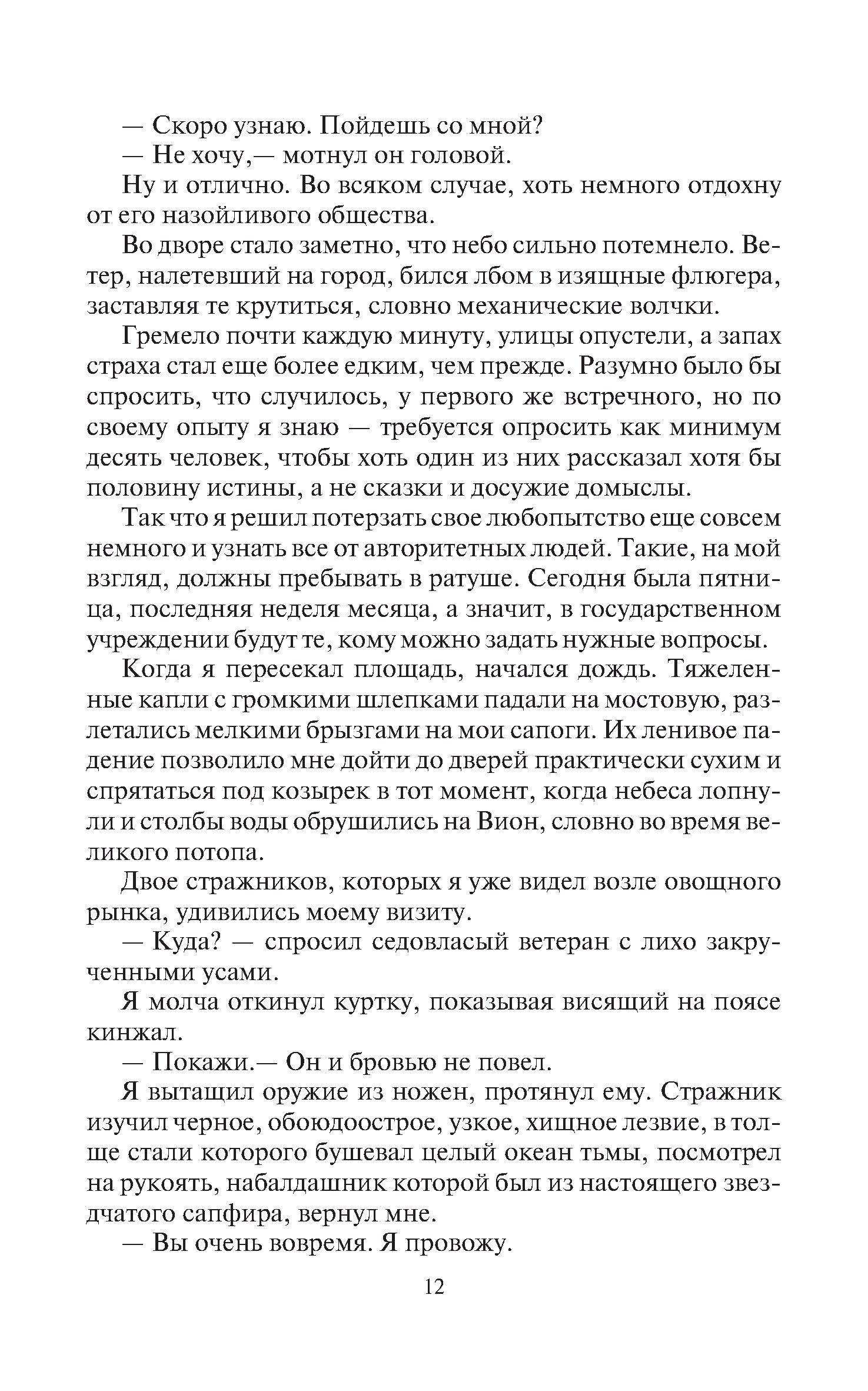 — Скоро узнаю. Пойдешь со мной?

— Не хочу,— мотнул он головой.

Ну и отлично. Во всяком случае, хоть немного отдохну от его назойливого общества.

Во дворе стало заметно, что небо сильно потемнело. Ветер, налетевший на город, бился лбом в изящные флюгера, заставляя те крутиться, словно механические волчки.

Гремело почти каждую минуту, улицы опустели, а запах страха стал еще более едким, чем прежде. Разумно было бы спросить, что случилось, у первого же встречного, но по своему опыту я знаю — требуется опросить как минимум десять человек, чтобы хоть один из них рассказал хотя бы половину истины, а не сказки и досужие домыслы.

Так что я решил потерзать свое любопытство еще совсем немного и узнать все от авторитетных людей. Такие, на мой взгляд, должны пребывать в ратуше. Сегодня была пятница, последняя неделя месяца, а значит, в государственном учреждении будут те, кому можно задать нужные вопросы.

Когда я пересекал площадь, начался дождь. Тяжеленные капли с громкими шлепками падали на мостовую, разлетались мелкими брызгами на мои сапоги. Их ленивое падение позволило мне дойти до дверей практически сухим и спрятаться под козырек в тот момент, когда небеса лопнули и столбы воды обрушились на Вион, словно во время великого потопа.

Двое стражников, которых я уже видел возле овощного рынка, удивились моему визиту.

— Куда? — спросил седовласый ветеран с лихо закрученными усами.

Я молча откинул куртку, показывая висящий на поясе кинжал.

— Покажи.— Он и бровью не повел.

Я вытащил оружие из ножен, протянул ему. Стражник изучил черное, обоюдоострое, узкое, хищное лезвие, в толще стали которого бушевал целый океан тьмы, посмотрел на рукоять, набалдашник которой был из настоящего звездчатого сапфира, вернул мне.

— Вы очень вовремя. Я провожу.

12